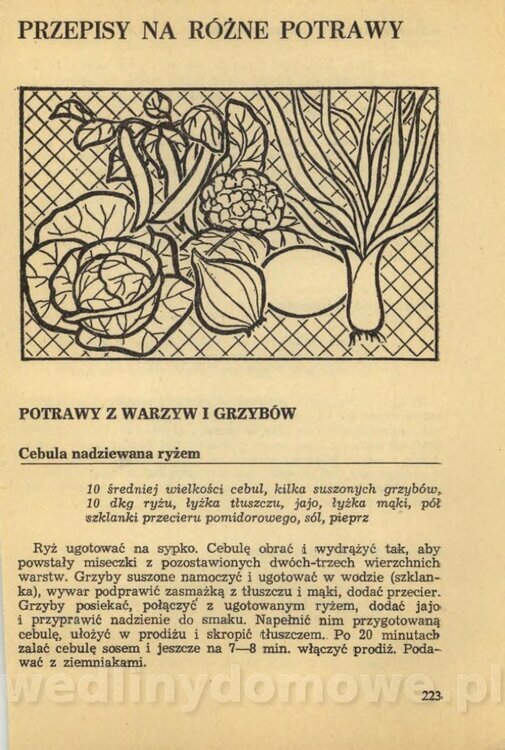 PRZEPISY NA RÓŻNE POTRAWY

POTRAWY Z WARZYW I GRZYBÓW

Cebula nadziewana ryżem

10 średniej wielkości cebul, kilka suszonych grzybów, 10 dkg ryżu, łyżka tłuszczu, jajo, łyżka mąki, pół szklanki przecieru pomidorowego, sól, pieprz

Ryż ugotować na sypko. Cebulę obrać i wydrążyć tak, aby powstały miseczki z pozostawionych dwóch-trzech wierzchnich warstw. Grzyby suszone namoczyć i ugotować w wodzie (szklanka), wywar podprawić zasmażką z tłuszczu i mąki, dodać przecier. Grzyby posiekać, połączyć z ugotowanym ryżem, dodać jajo i przyprawić nadzienie do smaku. Napełnić nim przygotowaną cebulę, ułożyć w prodiżu i skropić tłuszczem. Po 20 minutach zalać cebulę sosem i jeszcze na 7—8 min. włączyć prodiż. Podawać z ziemniakami.

wedlinydomowe.pl

223